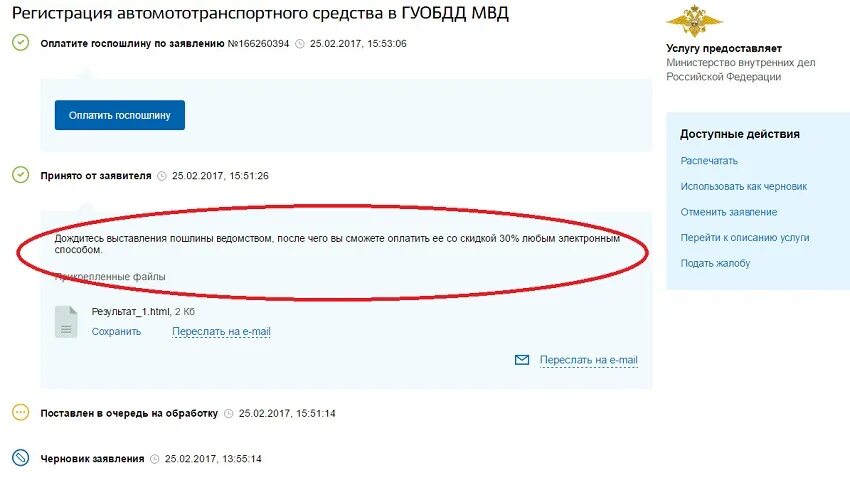 Регистрация автомототранспортного средства в ГУОБДД МВД

Оплатите госпошлину по заявлению №166260394 25.02.2017, 15:53:06

Оплатить госпошлину

Принято от заявителя 25.02.2017, 15:51:26

Дождитесь выставления пошлины ведомством, после чего вы сможете оплатить ее со скидкой 30% любым электронным способом.

Прикрепленные файлы

Результат_1.html, 2 Кб

Сохранить Переслать на e-mail

Переслать на e-mail

Поставлен в очередь на обработку 25.02.2017, 15:51:14

Черновик заявления 25.02.2017, 13:55:14

Услугу предоставляет
Министерство внутренних дел Российской Федерации

Доступные действия

Распечатать

Использовать как черновик

Отменить заявление

Перейти к описанию услуги

Подать жалобу